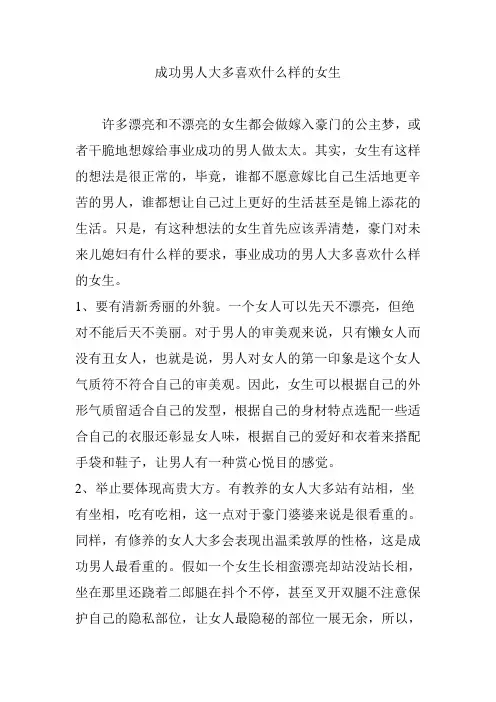 成功男人大多喜欢什么样的女生

许多漂亮和不漂亮的女生都会做嫁入豪门的公主梦，或者干脆地想嫁给事业成功的男人做太太。其实，女生有这样的想法是很正常的，毕竟，谁都不愿意嫁比自己生活地更辛苦的男人，谁都想让自己过上更好的生活甚至是锦上添花的生活。只是，有这种想法的女生首先应该弄清楚，豪门对未来儿媳妇有什么样的要求，事业成功的男人大多喜欢什么样的女生。

1、要有清新秀丽的外貌。一个女人可以先天不漂亮，但绝对不能后天不美丽。对于男人的审美观来说，只有懒女人而没有丑女人，也就是说，男人对女人的第一印象是这个女人气质符不符合自己的审美观。因此，女生可以根据自己的外形气质留适合自己的发型，根据自己的身材特点选配一些适合自己的衣服还彰显女人味，根据自己的爱好和衣着来搭配手袋和鞋子，让男人有一种赏心悦目的感觉。

2、举止要体现高贵大方。有教养的女人大多站有站相，坐有坐相，吃有吃相，这一点对于豪门婆婆来说是很看重的。同样，有修养的女人大多会表现出温柔敦厚的性格，这是成功男人最看重的。假如一个女生长相蛮漂亮却站没站长相，坐在那里还跷着二郎腿在抖个不停，甚至叉开双腿不注意保护自己的隐私部位，让女人最隐秘的部位一展无余，所以，